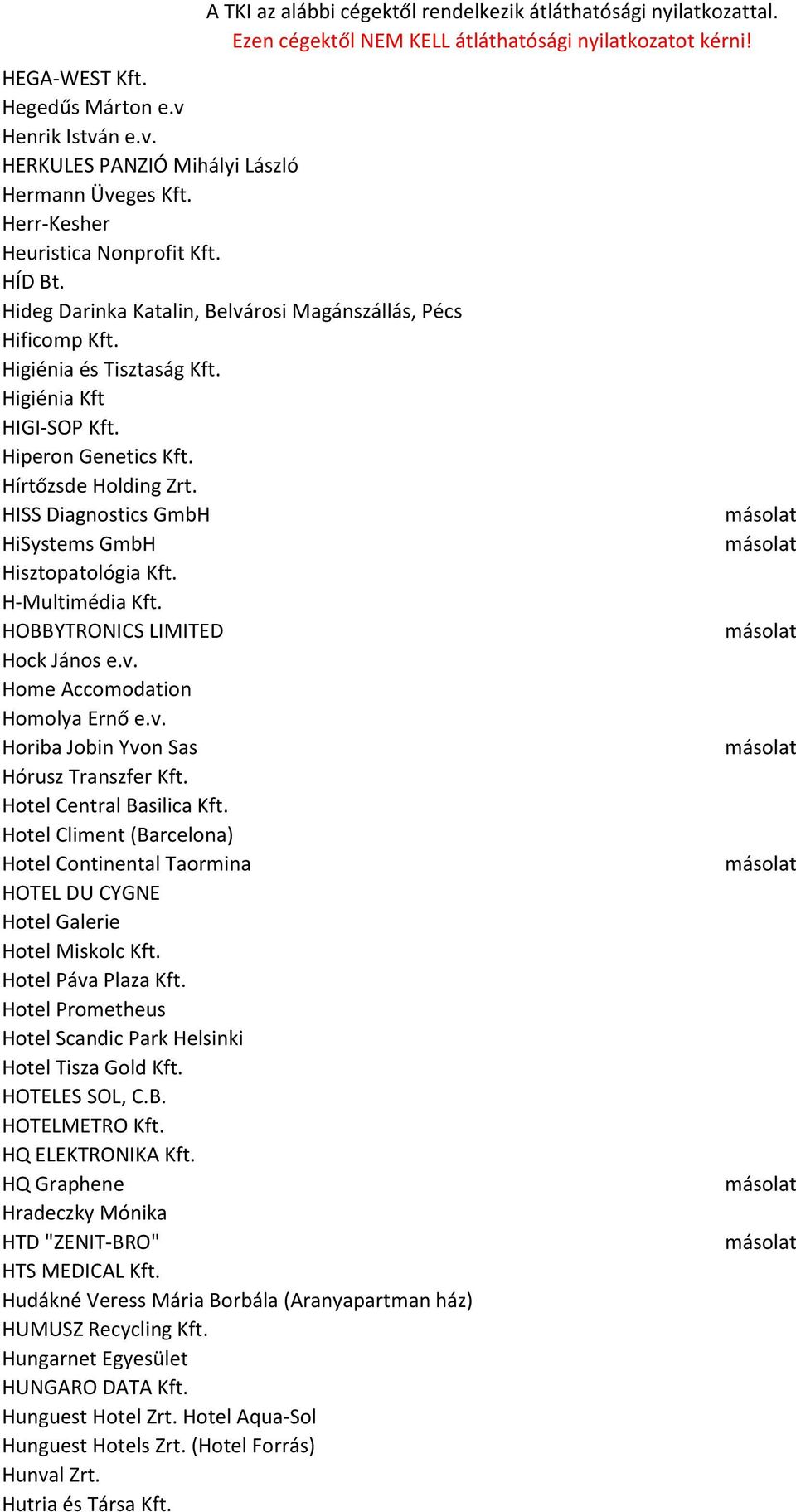 A TKI az alábbi cégektől rendelkezik átláthatósági nyilatkozattal.
Ezen cégektől NEM KELL átláthatósági nyilatkozatot kérni!

| | |
|---|---|
| HEGA-WEST Kft. | |
| Hegedűs Márton e.v | |
| Henrik István e.v. | |
| HERKULES PANZIÓ Mihályi László | |
| Hermann Üveges Kft. | |
| Herr-Kesher | |
| Heuristica Nonprofit Kft. | |
| HÍD Bt. | |
| Hideg Darinka Katalin, Belvárosi Magánszállás, Pécs | |
| Hificomp Kft. | |
| Higiénia és Tisztaság Kft. | |
| Higiénia Kft | |
| HIGI-SOP Kft. | |
| Hiperon Genetics Kft. | |
| Hírtőzsde Holding Zrt. | |
| HISS Diagnostics GmbH | másolat |
| HiSystems GmbH | másolat |
| Hisztopatológia Kft. | |
| H-Multimédia Kft. | |
| HOBBYTRONICS LIMITED | másolat |
| Hock János e.v. | |
| Home Accomodation | |
| Homolya Ernő e.v. | |
| Horiba Jobin Yvon Sas | másolat |
| Hórusz Transzfer Kft. | |
| Hotel Central Basilica Kft. | |
| Hotel Climent (Barcelona) | |
| Hotel Continental Taormina | másolat |
| HOTEL DU CYGNE | |
| Hotel Galerie | |
| Hotel Miskolc Kft. | |
| Hotel Páva Plaza Kft. | |
| Hotel Prometheus | |
| Hotel Scandic Park Helsinki | |
| Hotel Tisza Gold Kft. | |
| HOTELES SOL, C.B. | |
| HOTELMETRO Kft. | |
| HQ ELEKTRONIKA Kft. | |
| HQ Graphene | másolat |
| Hradeczky Mónika | |
| HTD "ZENIT-BRO" | másolat |
| HTS MEDICAL Kft. | |
| Hudákné Veress Mária Borbála (Aranyapartman ház) | |
| HUMUSZ Recycling Kft. | |
| Hungarnet Egyesület | |
| HUNGARO DATA Kft. | |
| Hunguest Hotel Zrt. Hotel Aqua-Sol | |
| Hunguest Hotels Zrt. (Hotel Forrás) | |
| Hunval Zrt. | |
| Hutria és Társa Kft. | |